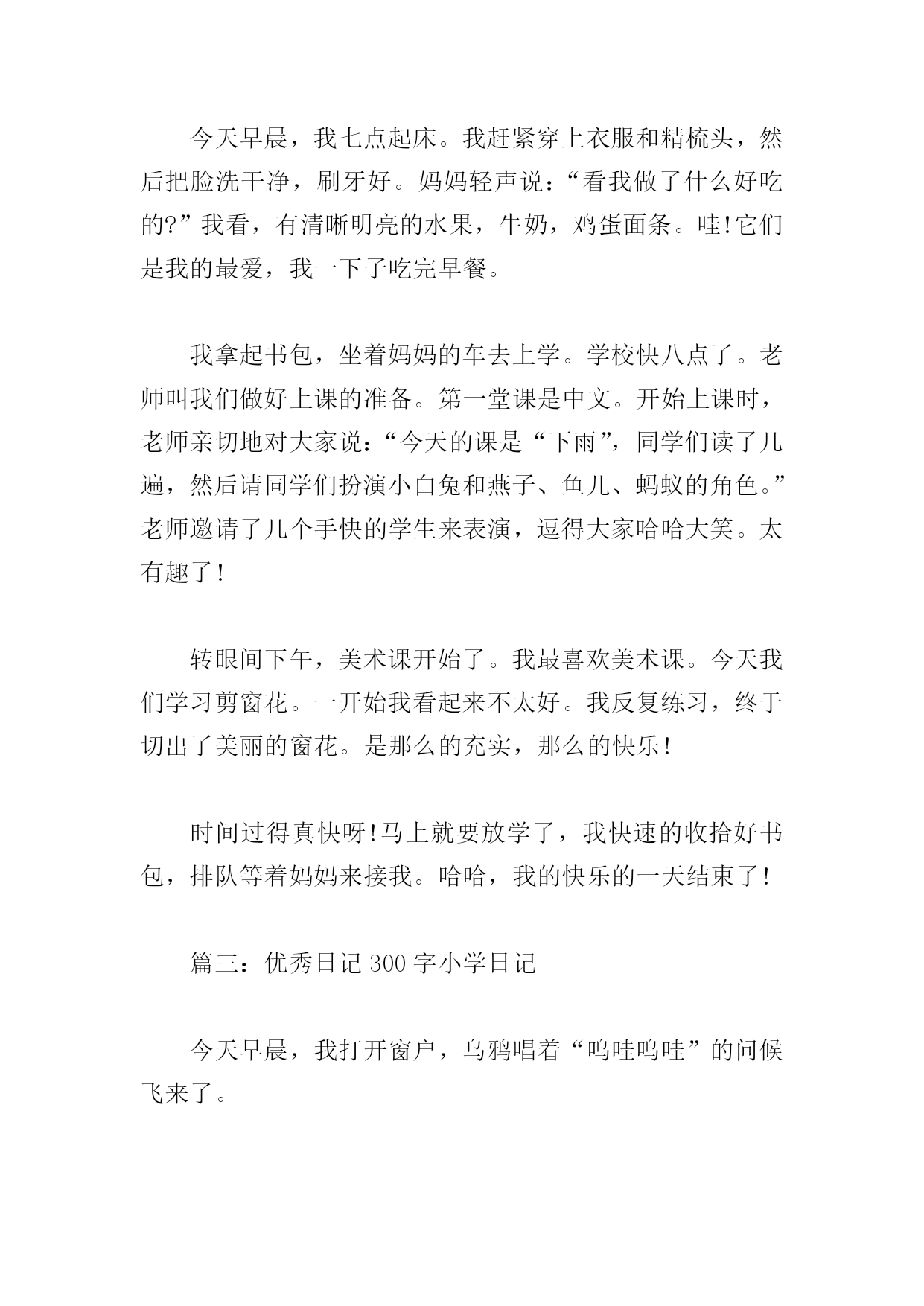 今天早晨，我七点起床。我赶紧穿上衣服和精梳头，然后把脸洗干净，刷牙好。妈妈轻声说：“看我做了什么好吃的?”我看，有清晰明亮的水果，牛奶，鸡蛋面条。哇!它们是我的最爱，我一下子吃完早餐。

我拿起书包，坐着妈妈的车去上学。学校快八点了。老师叫我们做好上课的准备。第一堂课是中文。开始上课时，老师亲切地对大家说：“今天的课是“下雨”，同学们读了几遍，然后请同学们扮演小白兔和燕子、鱼儿、蚂蚁的角色。”老师邀请了几个手快的学生来表演，逗得大家哈哈大笑。太有趣了!

转眼间下午，美术课开始了。我最喜欢美术课。今天我们学习剪窗花。一开始我看起来不太好。我反复练习，终于切出了美丽的窗花。是那么的充实，那么的快乐!

时间过得真快呀!马上就要放学了，我快速的收拾好书包，排队等着妈妈来接我。哈哈，我的快乐的一天结束了!

篇三：优秀日记300字小学日记

今天早晨，我打开窗户，乌鸦唱着“呜哇呜哇”的问候飞来了。